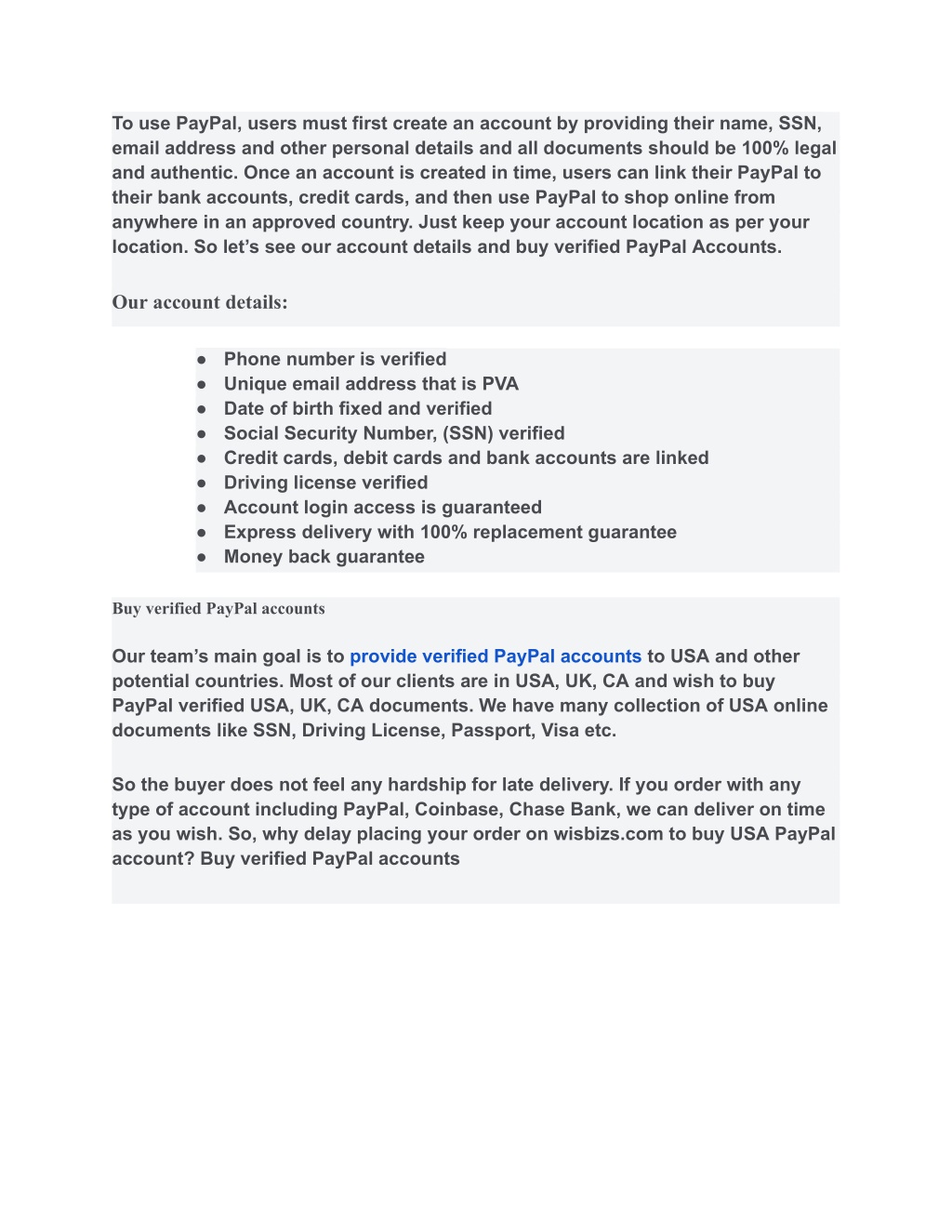 To use PayPal, users must first create an account by providing their name, SSN, email address and other personal details and all documents should be 100% legal and authentic. Once an account is created in time, users can link their PayPal to their bank accounts, credit cards, and then use PayPal to shop online from anywhere in an approved country. Just keep your account location as per your location. So let’s see our account details and buy verified PayPal Accounts.

Our account details:

● Phone number is verified
● Unique email address that is PVA
● Date of birth fixed and verified
● Social Security Number, (SSN) verified
● Credit cards, debit cards and bank accounts are linked
● Driving license verified
● Account login access is guaranteed
● Express delivery with 100% replacement guarantee
● Money back guarantee

Buy verified PayPal accounts

Our team’s main goal is to provide verified PayPal accounts to USA and other potential countries. Most of our clients are in USA, UK, CA and wish to buy PayPal verified USA, UK, CA documents. We have many collection of USA online documents like SSN, Driving License, Passport, Visa etc.

So the buyer does not feel any hardship for late delivery. If you order with any type of account including PayPal, Coinbase, Chase Bank, we can deliver on time as you wish. So, why delay placing your order on wisbizs.com to buy USA PayPal account? Buy verified PayPal accounts